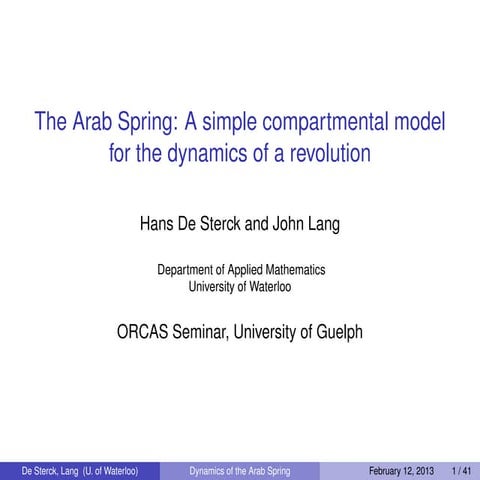 The Arab Spring: A simple compartmental model for the dynamics of a revolution

Hans De Sterck and John Lang

Department of Applied Mathematics
University of Waterloo

ORCAS Seminar, University of Guelph

De Sterck, Lang (U. of Waterloo) Dynamics of the Arab Spring February 12, 2013 1 / 41